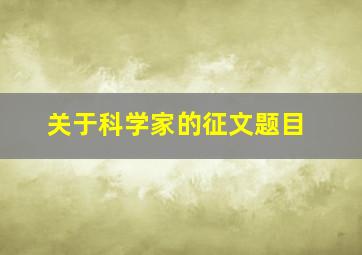 关于科学家的征文题目